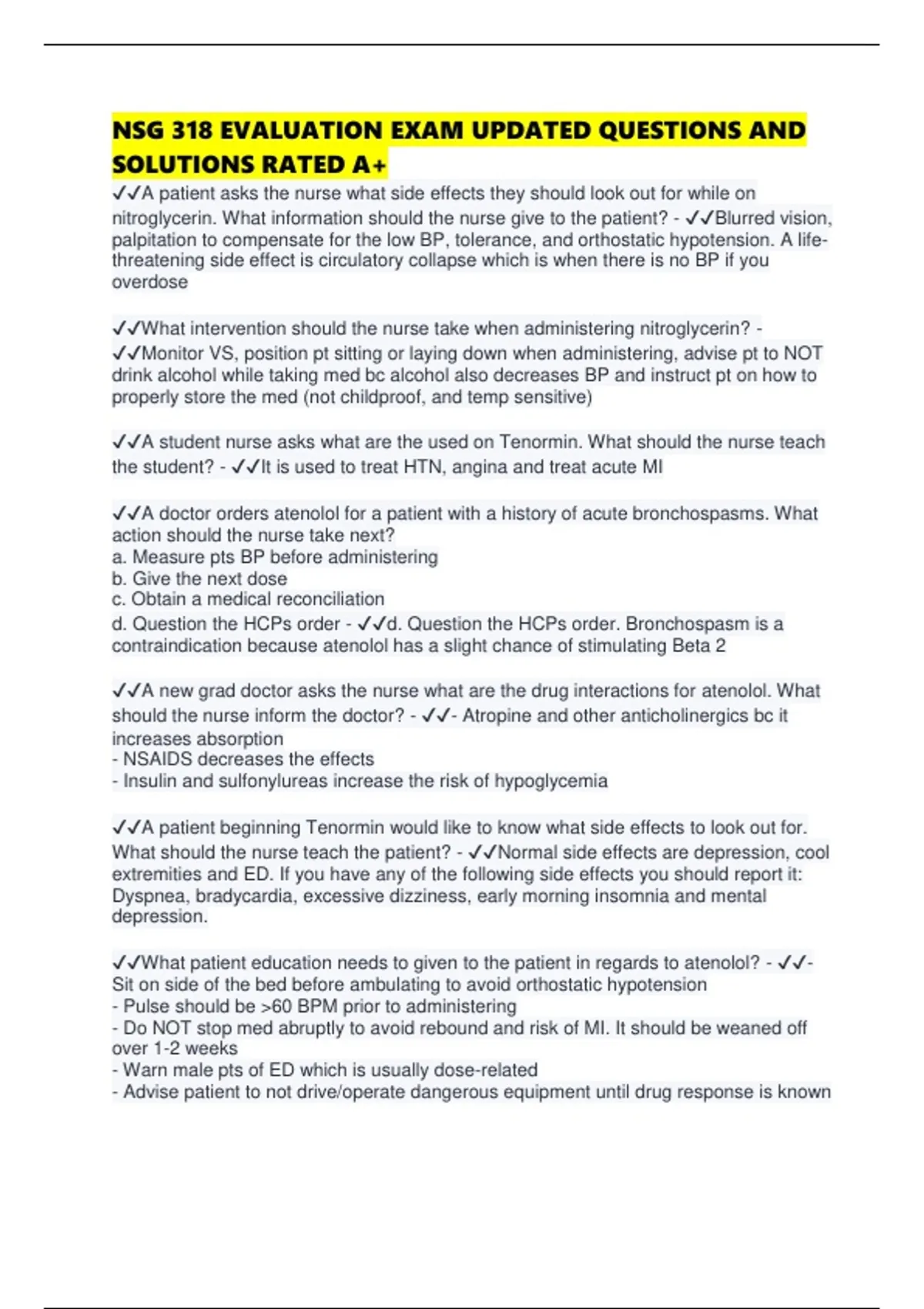 NSG 318 EVALUATION EXAM UPDATED QUESTIONS AND SOLUTIONS RATED A+

✓✓A patient asks the nurse what side effects they should look out for while on nitroglycerin. What information should the nurse give to the patient? - ✓✓Blurred vision, palpitation to compensate for the low BP, tolerance, and orthostatic hypotension. A life-threatening side effect is circulatory collapse which is when there is no BP if you overdose

✓✓What intervention should the nurse take when administering nitroglycerin? - ✓✓Monitor VS, position pt sitting or laying down when administering, advise pt to NOT drink alcohol while taking med bc alcohol also decreases BP and instruct pt on how to properly store the med (not childproof, and temp sensitive)

✓✓A student nurse asks what are the used on Tenormin. What should the nurse teach the student? - ✓✓It is used to treat HTN, angina and treat acute MI

✓✓A doctor orders atenolol for a patient with a history of acute bronchospasms. What action should the nurse take next?
a. Measure pts BP before administering
b. Give the next dose
c. Obtain a medical reconciliation
d. Question the HCPs order - ✓✓d. Question the HCPs order. Bronchospasm is a contraindication because atenolol has a slight chance of stimulating Beta 2

✓✓A new grad doctor asks the nurse what are the drug interactions for atenolol. What should the nurse inform the doctor? - ✓✓- Atropine and other anticholinergics bc it increases absorption
- NSAIDS decreases the effects
- Insulin and sulfonylureas increase the risk of hypoglycemia

✓✓A patient beginning Tenormin would like to know what side effects to look out for. What should the nurse teach the patient? - ✓✓Normal side effects are depression, cool extremities and ED. If you have any of the following side effects you should report it: Dyspnea, bradycardia, excessive dizziness, early morning insomnia and mental depression.

✓✓What patient education needs to given to the patient in regards to atenolol? - ✓✓- Sit on side of the bed before ambulating to avoid orthostatic hypotension
- Pulse should be >60 BPM prior to administering
- Do NOT stop med abruptly to avoid rebound and risk of MI. It should be weaned off over 1-2 weeks
- Warn male pts of ED which is usually dose-related
- Advise patient to not drive/operate dangerous equipment until drug response is known